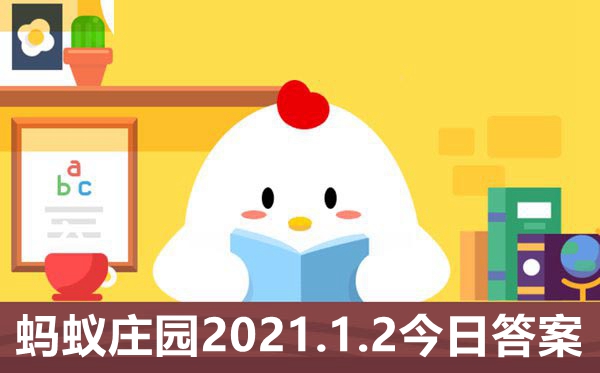 a
b c

蚂蚁庄园2021.1.2今日答案